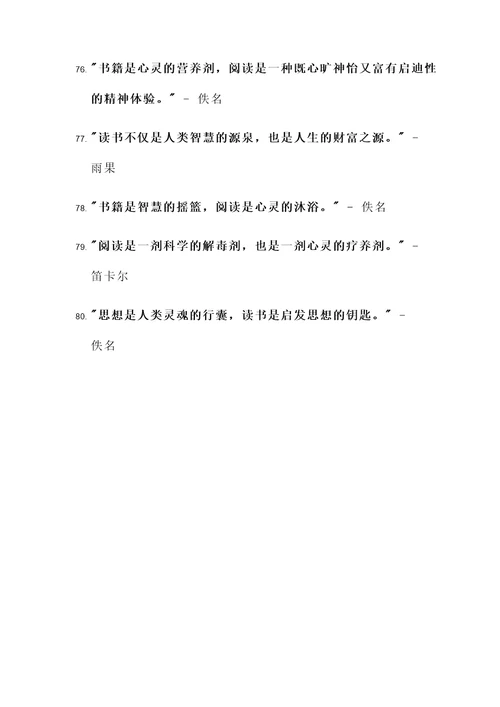 76. "书籍是心灵的营养剂，阅读是一种既心旷神怡又富有启迪性的精神体验。" - 佚名

77. "读书不仅是人类智慧的源泉，也是人生的财富之源。" - 雨果

78. "书籍是智慧的摇篮，阅读是心灵的沐浴。" - 佚名

79. "阅读是一剂科学的解毒剂，也是一剂心灵的疗养剂。" - 笛卡尔

80. "思想是人类灵魂的行囊，读书是启发思想的钥匙。" - 佚名